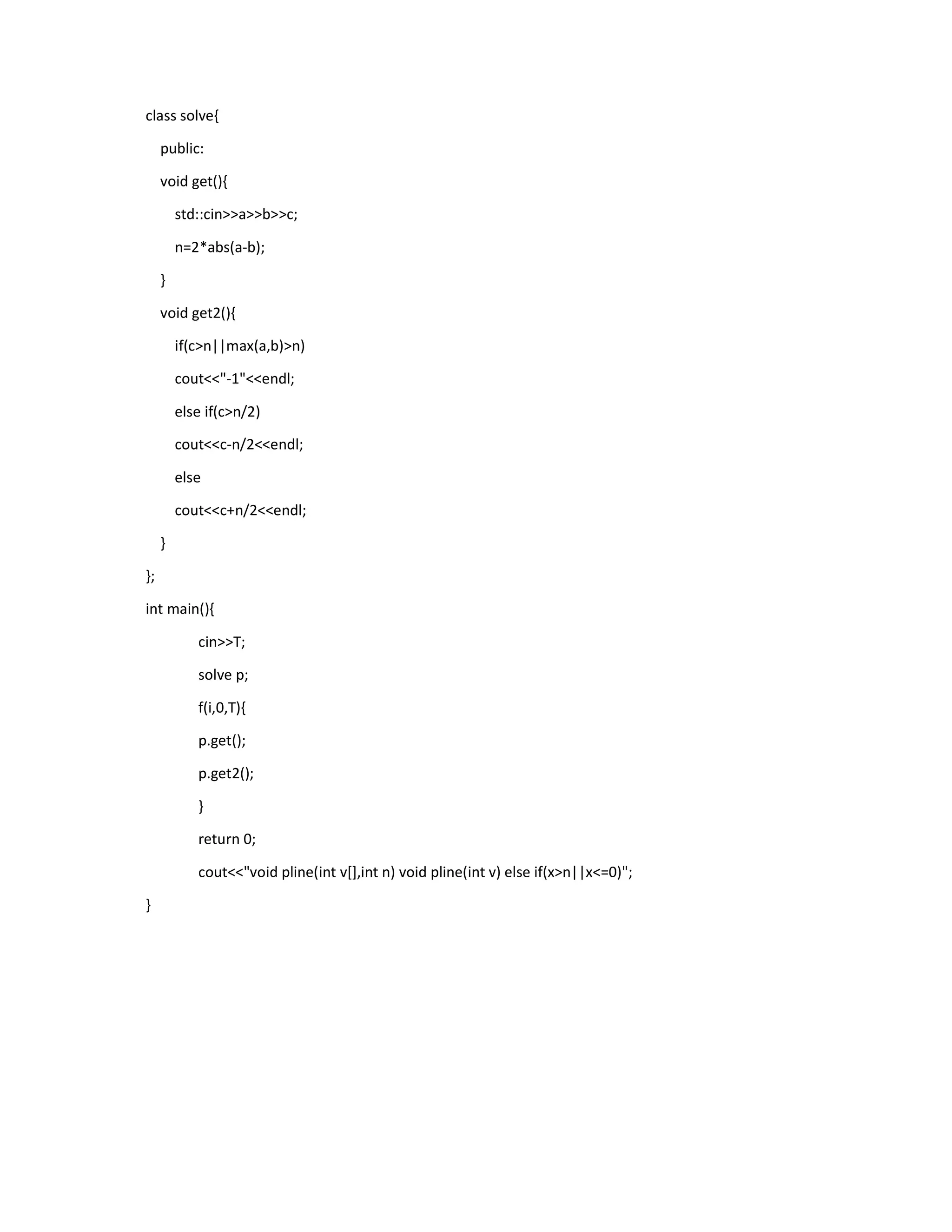 class solve{

public:

void get(){

std::cin>>a>>b>>c;

n=2*abs(a-b);

}

void get2(){

if(c>n||max(a,b)>n)

cout<<"-1"<<endl;

else if(c>n/2)

cout<<c-n/2<<endl;

else

cout<<c+n/2<<endl;

}

};

int main(){

cin>>T;

solve p;

f(i,0,T){

p.get();

p.get2();

}

return 0;

cout<<"void pline(int v[],int n) void pline(int v) else if(x>n||x<=0)";

}